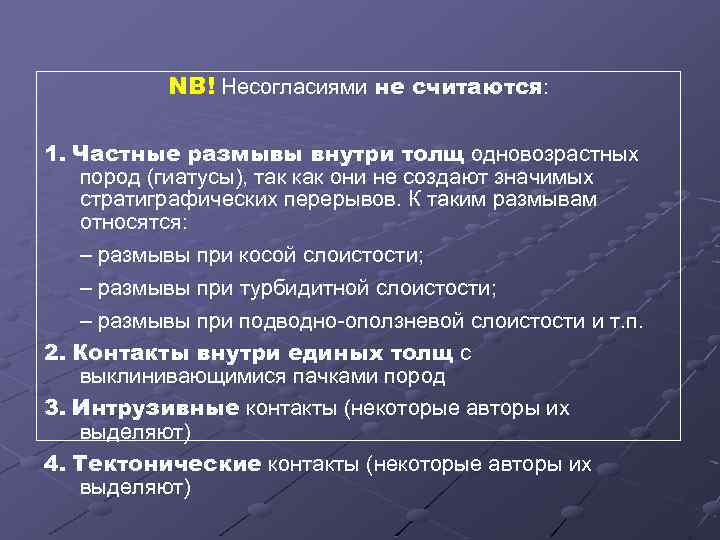 NB! Несогласиями не считаются:

1. Частные размывы внутри толщ одновозрастных пород (гиатусы), так как они не создают значимых стратиграфических перерывов. К таким размывам относятся:

– размывы при косой слоистости;

– размывы при турбидитной слоистости;

– размывы при подводно-оползневой слоистости и т.п.

2. Контакты внутри единых толщ с выклинивающимися пачками пород

3. Интрузивные контакты (некоторые авторы их выделяют)

4. Тектонические контакты (некоторые авторы их выделяют)